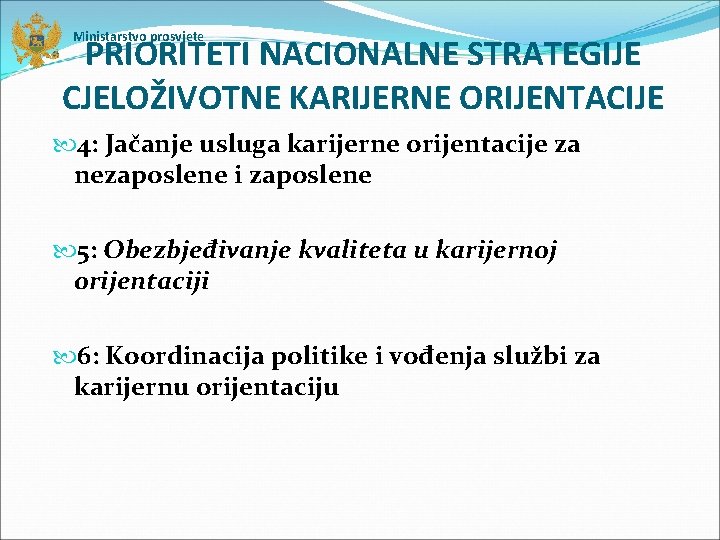 Ministarstvo prosvjete

PRIORITETI NACIONALNE STRATEGIJE CJELOŽIVOTNE KARIJERNE ORIJENTACIJE

4: Jačanje usluga karijerne orijentacije za nezaposlene i zaposlene

5: Obezbjeđivanje kvaliteta u karijernoj orijentaciji

6: Koordinacija politike i vođenja službi za karijernu orijentaciju